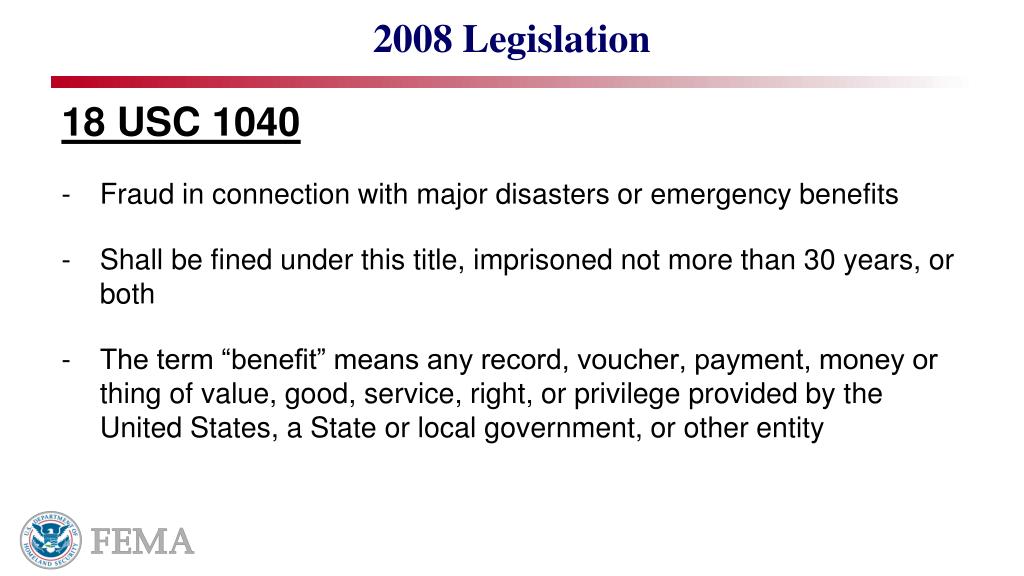 2008 Legislation

18 USC 1040

- Fraud in connection with major disasters or emergency benefits

- Shall be fined under this title, imprisoned not more than 30 years, or both

- The term “benefit” means any record, voucher, payment, money or thing of value, good, service, right, or privilege provided by the United States, a State or local government, or other entity

U.S. DEPARTMENT OF HOMELAND SECURITY

FEMA